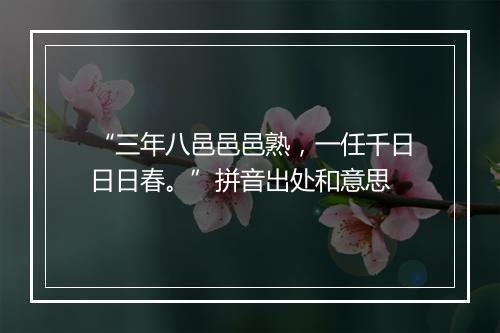 “三年八邑邑邑熟，一任千日日日春。”拼音出处和意思